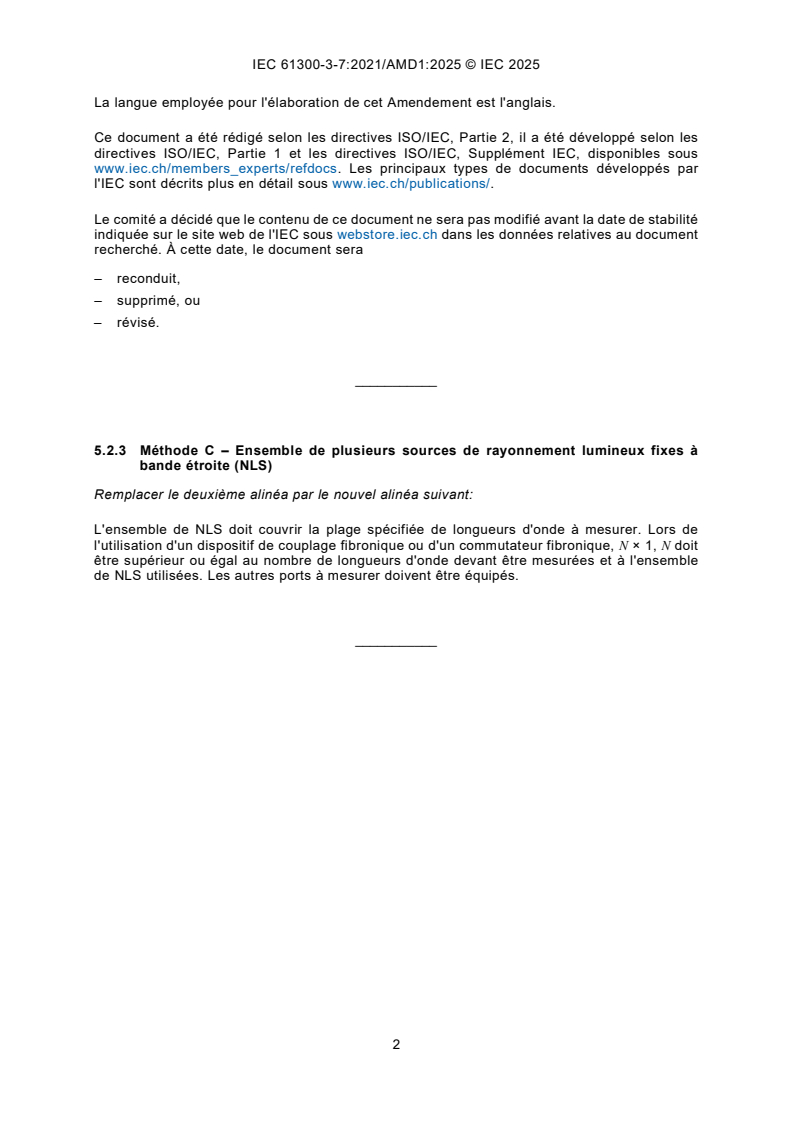 IEC 61300-3-7:2021/AMD1:2025 © IEC 2025

La langue employée pour l'élaboration de cet Amendement est l'anglais.

Ce document a été rédigé selon les directives ISO/IEC, Partie 2, il a été développé selon les directives ISO/IEC, Partie 1 et les directives ISO/IEC, Supplément IEC, disponibles sous www.iec.ch/members_experts/refdocs. Les principaux types de documents développés par l'IEC sont décrits plus en détail sous www.iec.ch/publications/.

Le comité a décidé que le contenu de ce document ne sera pas modifié avant la date de stabilité indiquée sur le site web de l'IEC sous webstore.iec.ch dans les données relatives au document recherché. À cette date, le document sera

– reconduit,
– supprimé, ou
– révisé.

___________

5.2.3 Méthode C – Ensemble de plusieurs sources de rayonnement lumineux fixes à bande étroite (NLS)

Remplacer le deuxième alinéa par le nouvel alinéa suivant:

L'ensemble de NLS doit couvrir la plage spécifiée de longueurs d'onde à mesurer. Lors de l'utilisation d'un dispositif de couplage fibronique ou d'un commutateur fibronique, $N \times 1$, $N$ doit être supérieur ou égal au nombre de longueurs d'onde devant être mesurées et à l'ensemble de NLS utilisées. Les autres ports à mesurer doivent être équipés.

___________

2